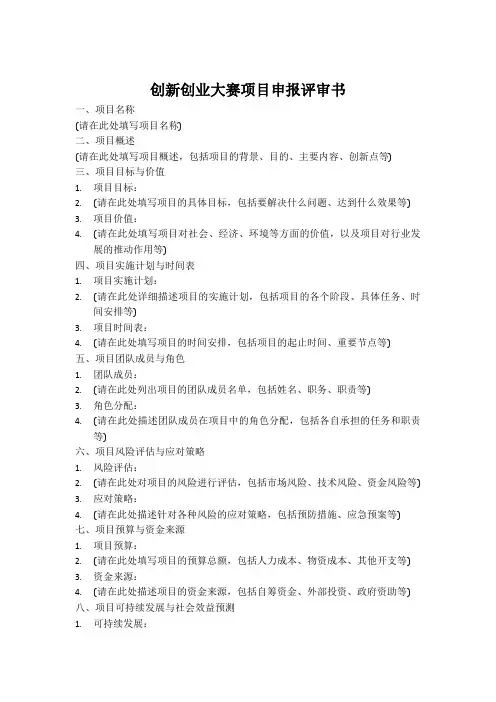 创新创业大赛项目申报评审书

一、项目名称

(请在此处填写项目名称)

二、项目概述

(请在此处填写项目概述，包括项目的背景、目的、主要内容、创新点等)

三、项目目标与价值

1. 项目目标：
2. (请在此处填写项目的具体目标，包括要解决什么问题、达到什么效果等)
3. 项目价值：
4. (请在此处填写项目对社会、经济、环境等方面的价值，以及项目对行业发展的推动作用等)

四、项目实施计划与时间表

1. 项目实施计划：
2. (请在此处详细描述项目的实施计划，包括项目的各个阶段、具体任务、时间安排等)
3. 项目时间表：
4. (请在此处填写项目的时间安排，包括项目的起止时间、重要节点等)

五、项目团队成员与角色

1. 团队成员：
2. (请在此处列出项目的团队成员名单，包括姓名、职务、职责等)
3. 角色分配：
4. (请在此处描述团队成员在项目中的角色分配，包括各自承担的任务和职责等)

六、项目风险评估与应对策略

1. 风险评估：
2. (请在此处对项目的风险进行评估，包括市场风险、技术风险、资金风险等)
3. 应对策略：
4. (请在此处描述针对各种风险的应对策略，包括预防措施、应急预案等)

七、项目预算与资金来源

1. 项目预算：
2. (请在此处填写项目的预算总额，包括人力成本、物资成本、其他开支等)
3. 资金来源：
4. (请在此处描述项目的资金来源，包括自筹资金、外部投资、政府资助等)

八、项目可持续发展与社会效益预测

1. 可持续发展：